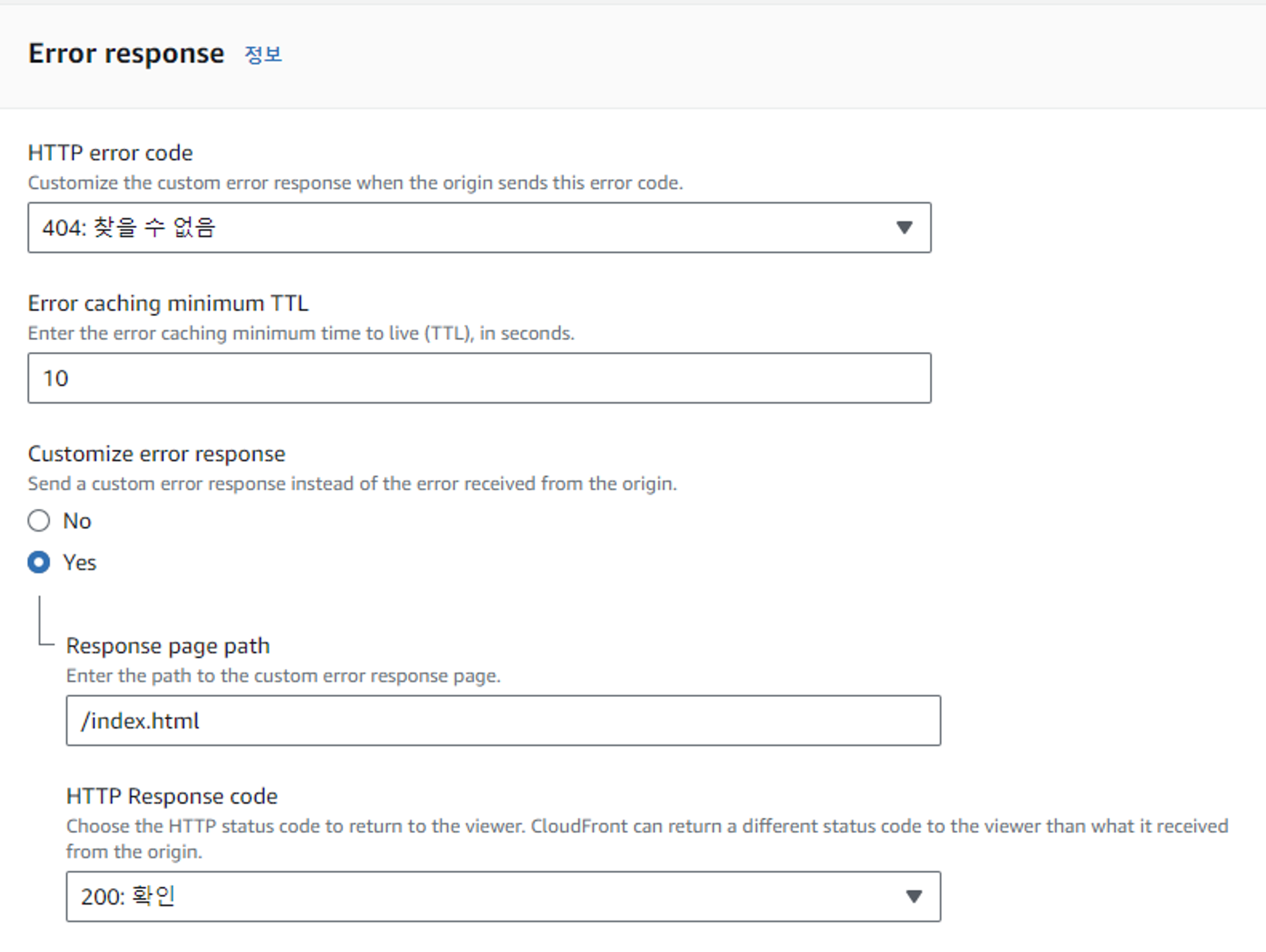 Error response 정보

HTTP error code
Customize the custom error response when the origin sends this error code.

404: 찾을 수 없음

Error caching minimum TTL
Enter the error caching minimum time to live (TTL), in seconds.

10

Customize error response
Send a custom error response instead of the error received from the origin.

No

Yes

Response page path
Enter the path to the custom error response page.

/index.html

HTTP Response code
Choose the HTTP status code to return to the viewer. CloudFront can return a different status code to the viewer than what it received from the origin.

200: 확인